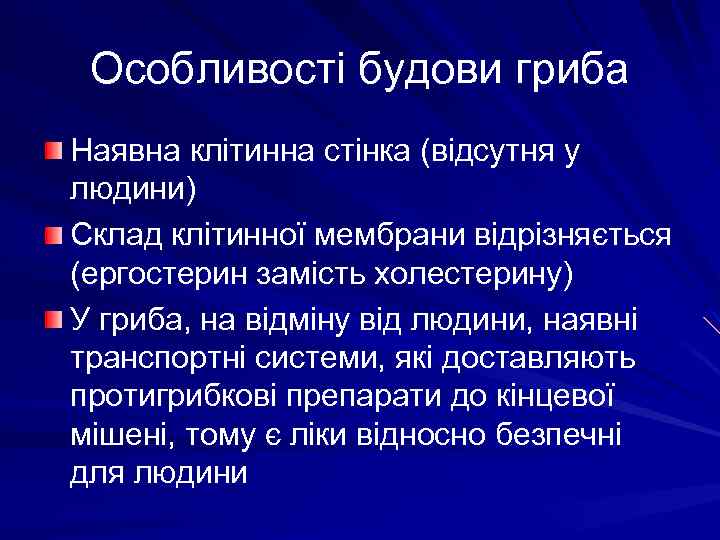 Особливості будови гриба

Наявна клітинна стінка (відсутня у людини)

Склад клітинної мембрани відрізняється (ергостерин замість холестерину)

У гриба, на відміну від людини, наявні транспортні системи, які доставляють протигрибкові препарати до кінцевої мішені, тому є ліки відносно безпечні для людини